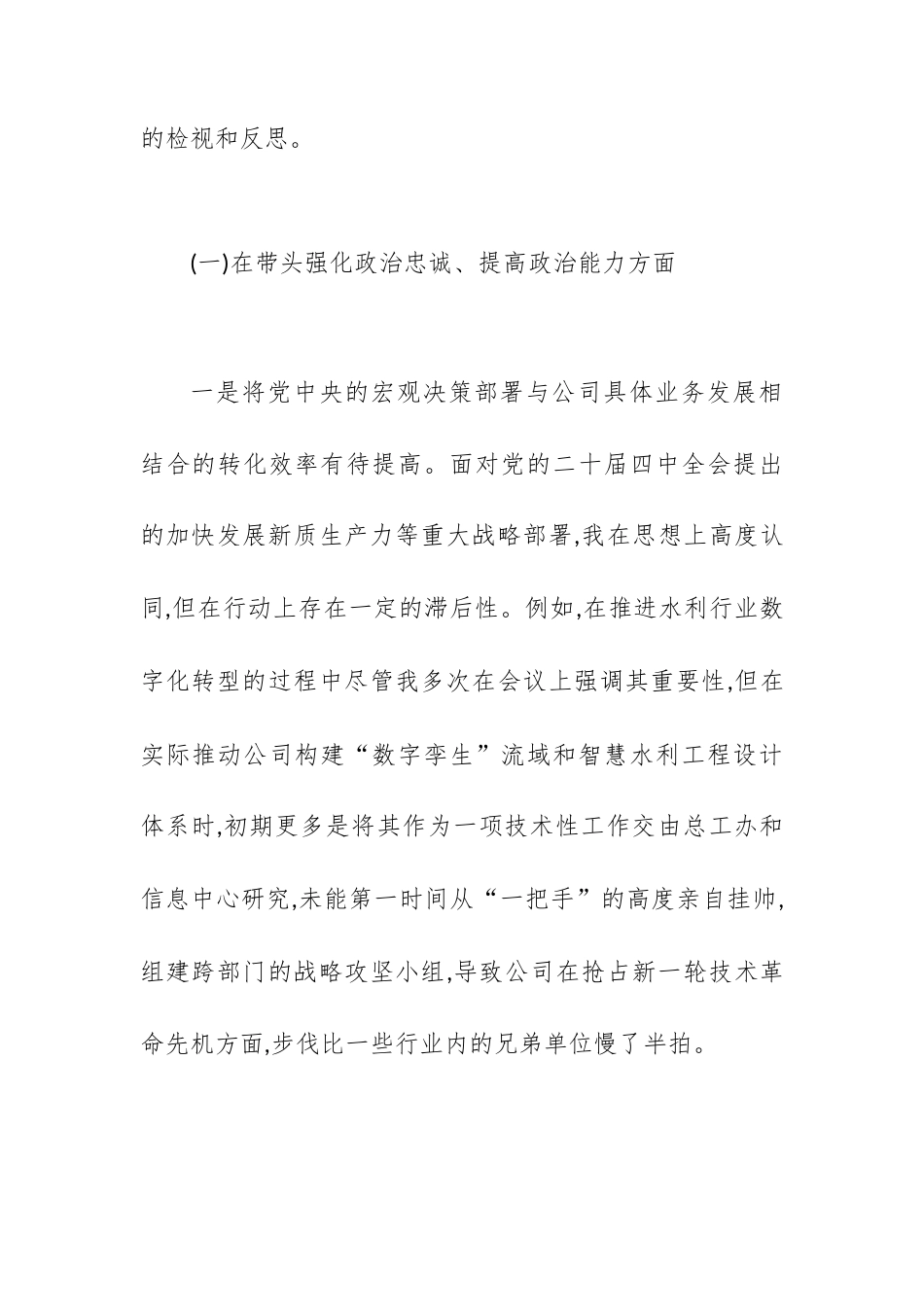 的检视和反思。

(一)在带头强化政治忠诚、提高政治能力方面

一是将党中央的宏观决策部署与公司具体业务发展相结合的转化效率有待提高。面对党的二十届四中全会提出的加快发展新质生产力等重大战略部署,我在思想上高度认同,但在行动上存在一定的滞后性。例如,在推进水利行业数字化转型的过程中尽管我多次在会议上强调其重要性,但在实际推动公司构建“数字孪生”流域和智慧水利工程设计体系时,初期更多是将其作为一项技术性工作交由总工办和信息中心研究,未能第一时间从“一把手”的高度亲自挂帅,组建跨部门的战略攻坚小组,导致公司在抢占新一轮技术革命先机方面,步伐比一些行业内的兄弟单位慢了半拍。